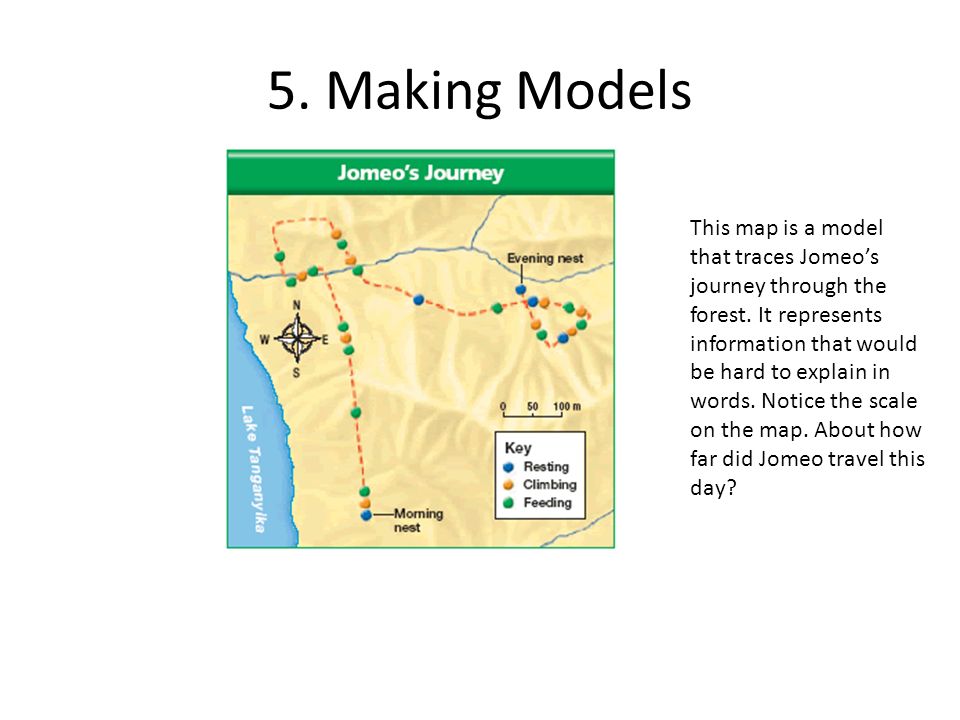 5. Making Models

Jomeo's Journey

Evening nest

N
W
E
S

Lake Tanganyika

0 50 100 m

Key
Resting
Climbing
Feeding

Morning nest

This map is a model that traces Jomeo's journey through the forest. It represents information that would be hard to explain in words. Notice the scale on the map. About how far did Jomeo travel this day?